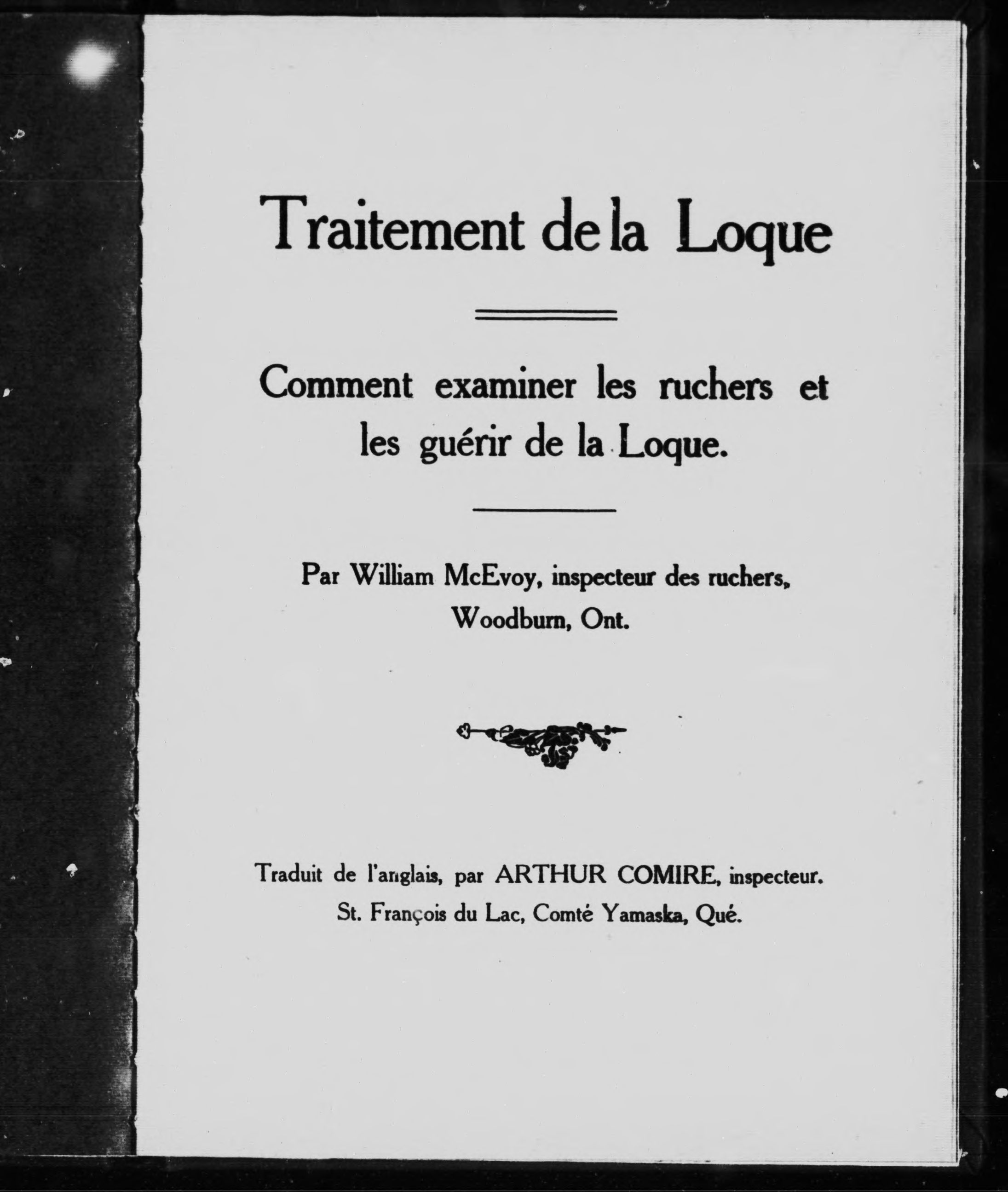 Traitement de la Loque

Comment examiner les ruchers et les guérir de la Loque.

Par William McEvoy, inspecteur des ruchers, Woodburn, Ont.

Traduit de l'anglais, par ARTHUR COMIRE, inspecteur. St. François du Lac, Comté Yamaska, Qué.